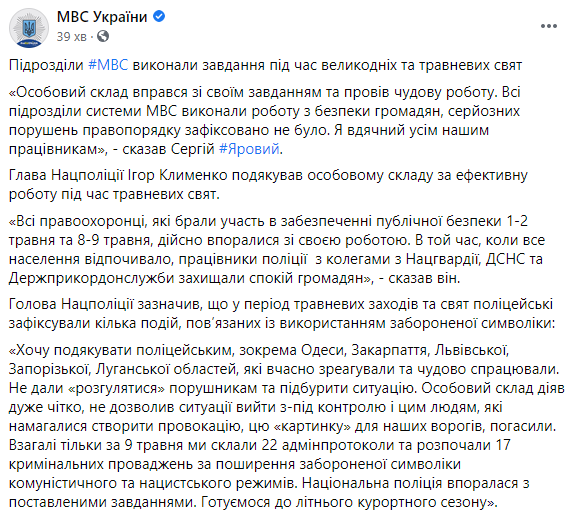 МВС України
39 хв ·

Підрозділи #МВС виконали завдання під час великодніх та травневих свят

«Особовий склад вправся зі своїм завданням та провів чудову роботу. Всі підрозділи системи МВС виконали роботу з безпеки громадян, серйозних порушень правопорядку зафіксовано не було. Я вдячний усім нашим працівникам», - сказав Сергій #Яровий.

Глава Нацполіції Ігор Клименко подякував особовому складу за ефективну роботу під час травневих свят.

«Всі правоохоронці, які брали участь в забезпеченні публічної безпеки 1-2 травня та 8-9 травня, дійсно впоралися зі своєю роботою. В той час, коли все населення відпочивало, працівники поліції з колегами з Нацгвардії, ДСНС та Держприкордонслужби захищали спокій громадян», - сказав він.

Голова Нацполіції зазначив, що у період травневих заходів та свят поліцейські зафіксували кілька подій, пов'язаних із використанням забороненої символіки:

«Хочу подякувати поліцейським, зокрема Одеси, Закарпаття, Львівської, Запорізької, Луганської областей, які вчасно зреагували та чудово спрацювали. Не дали «розгулятися» порушникам та підбурити ситуацію. Особовий склад діяв дуже чітко, не дозволив ситуації вийти з-під контролю і цим людям, які намагалися створити провокацію, цю «картинку» для наших ворогів, погасили. Взагалі тільки за 9 травня ми склали 22 адмінпротоколи та розпочали 17 кримінальних проваджень за поширення забороненої символіки комуністичного та нацистського режимів. Національна поліція впоралася з поставленими завданнями. Готуємося до літнього курортного сезону».